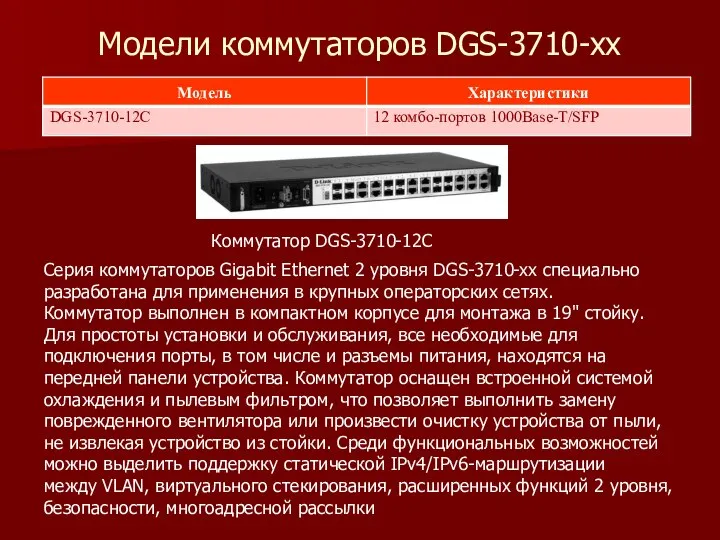 Модели коммутаторов DGS-3710-xx

| Модель | Характеристики |
|---|---|
| DGS-3710-12C | 12 комбо-портов 1000Base-T/SFP |

D-Link

Коммутатор DGS-3710-12C

Серия коммутаторов Gigabit Ethernet 2 уровня DGS-3710-xx специально разработана для применения в крупных операторских сетях. Коммутатор выполнен в компактном корпусе для монтажа в 19" стойку. Для простоты установки и обслуживания, все необходимые для подключения порты, в том числе и разъемы питания, находятся на передней панели устройства. Коммутатор оснащен встроенной системой охлаждения и пылевым фильтром, что позволяет выполнить замену поврежденного вентилятора или произвести очистку устройства от пыли, не извлекая устройство из стойки. Среди функциональных возможностей можно выделить поддержку статической IPv4/IPv6-маршрутизации между VLAN, виртуального стекирования, расширенных функций 2 уровня, безопасности, многоадресной рассылки